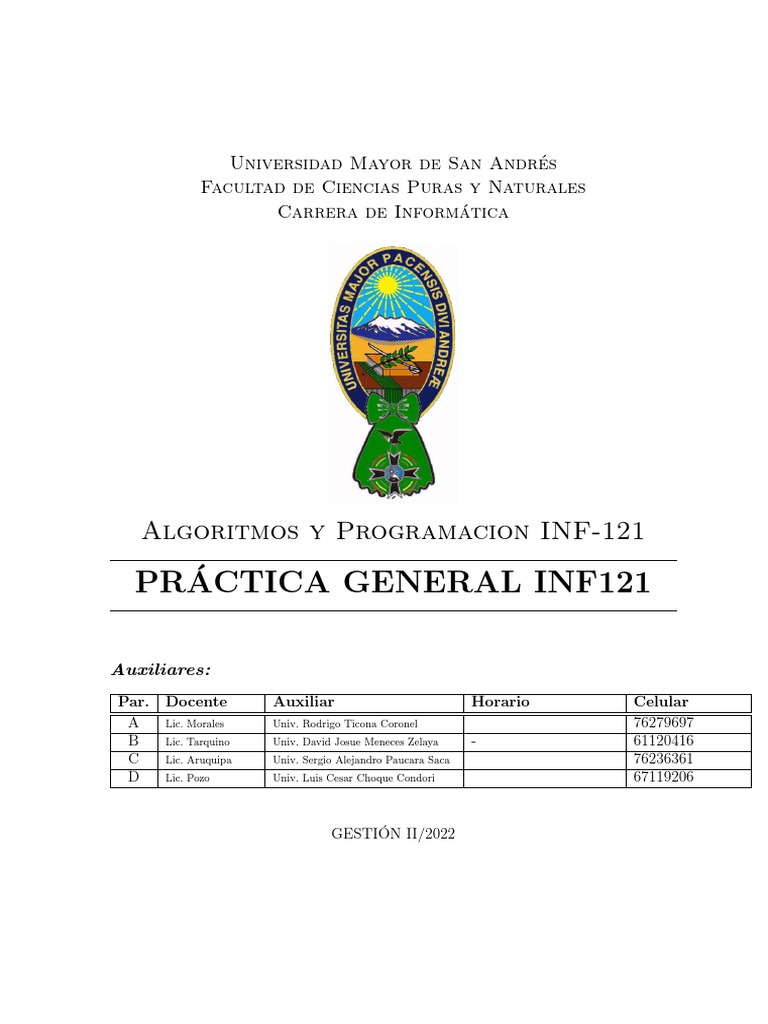 Universidad Mayor de San Andrés
Facultad de Ciencias Puras y Naturales
Carrera de Informática

UNIVERSITAS MAJOR PACENSIS DIVI ANDREÆ

Algoritmos y Programacion INF-121

PRÁCTICA GENERAL INF121

Auxiliares:

| Par. | Docente | Auxiliar | Horario | Celular |
|---|---|---|---|---|
| A | Lic. Morales | Univ. Rodrigo Ticona Coronel | | 76279697 |
| B | Lic. Tarquino | Univ. David Josue Meneces Zelaya | - | 61120416 |
| C | Lic. Aruquipa | Univ. Sergio Alejandro Paucara Saca | | 76236361 |
| D | Lic. Pozo | Univ. Luis Cesar Choque Condori | | 67119206 |

GESTIÓN II/2022